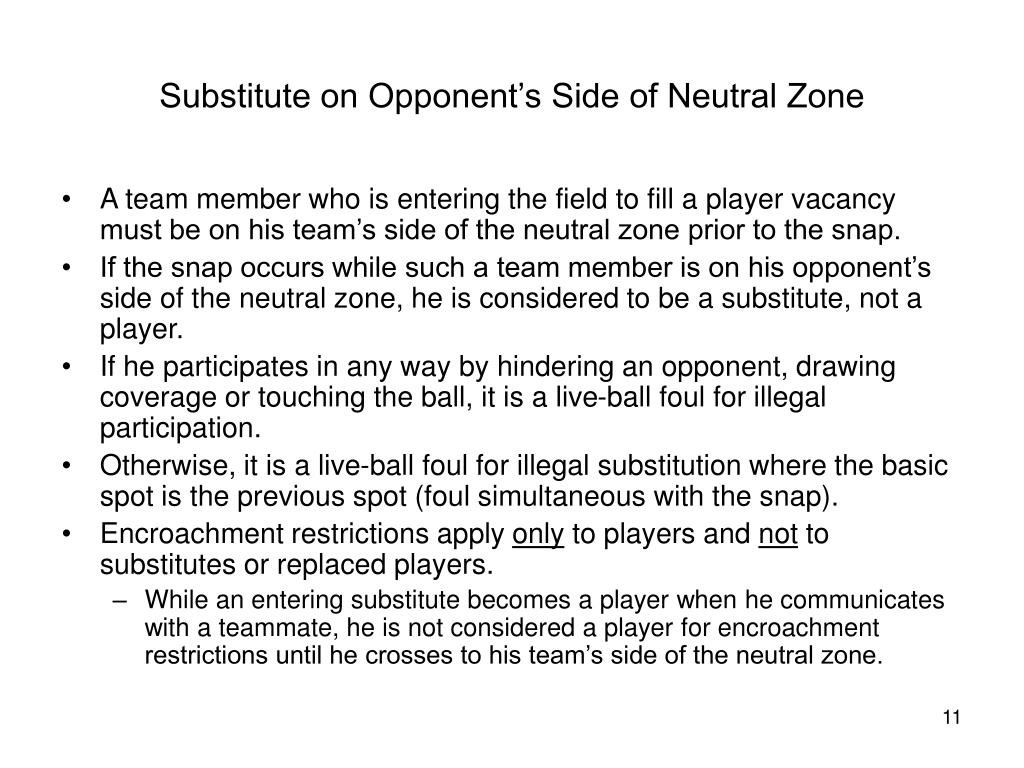 Substitute on Opponent’s Side of Neutral Zone

• A team member who is entering the field to fill a player vacancy must be on his team’s side of the neutral zone prior to the snap.
• If the snap occurs while such a team member is on his opponent’s side of the neutral zone, he is considered to be a substitute, not a player.
• If he participates in any way by hindering an opponent, drawing coverage or touching the ball, it is a live-ball foul for illegal participation.
• Otherwise, it is a live-ball foul for illegal substitution where the basic spot is the previous spot (foul simultaneous with the snap).
• Encroachment restrictions apply only to players and not to substitutes or replaced players.
– While an entering substitute becomes a player when he communicates with a teammate, he is not considered a player for encroachment restrictions until he crosses to his team’s side of the neutral zone.

11